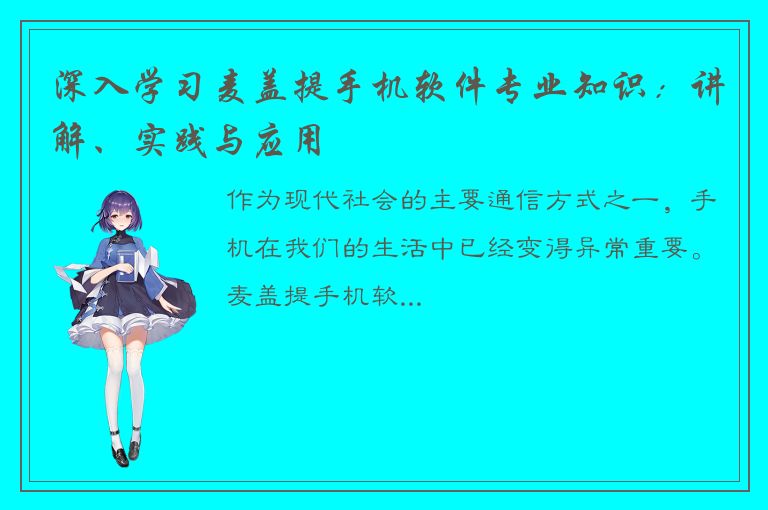 深入学习麦盖提手机软件专业知识：讲解、实践与应用

作为现代社会的主要通信方式之一，手机在我们的生活中已经变得异常重要。麦盖提手机软...